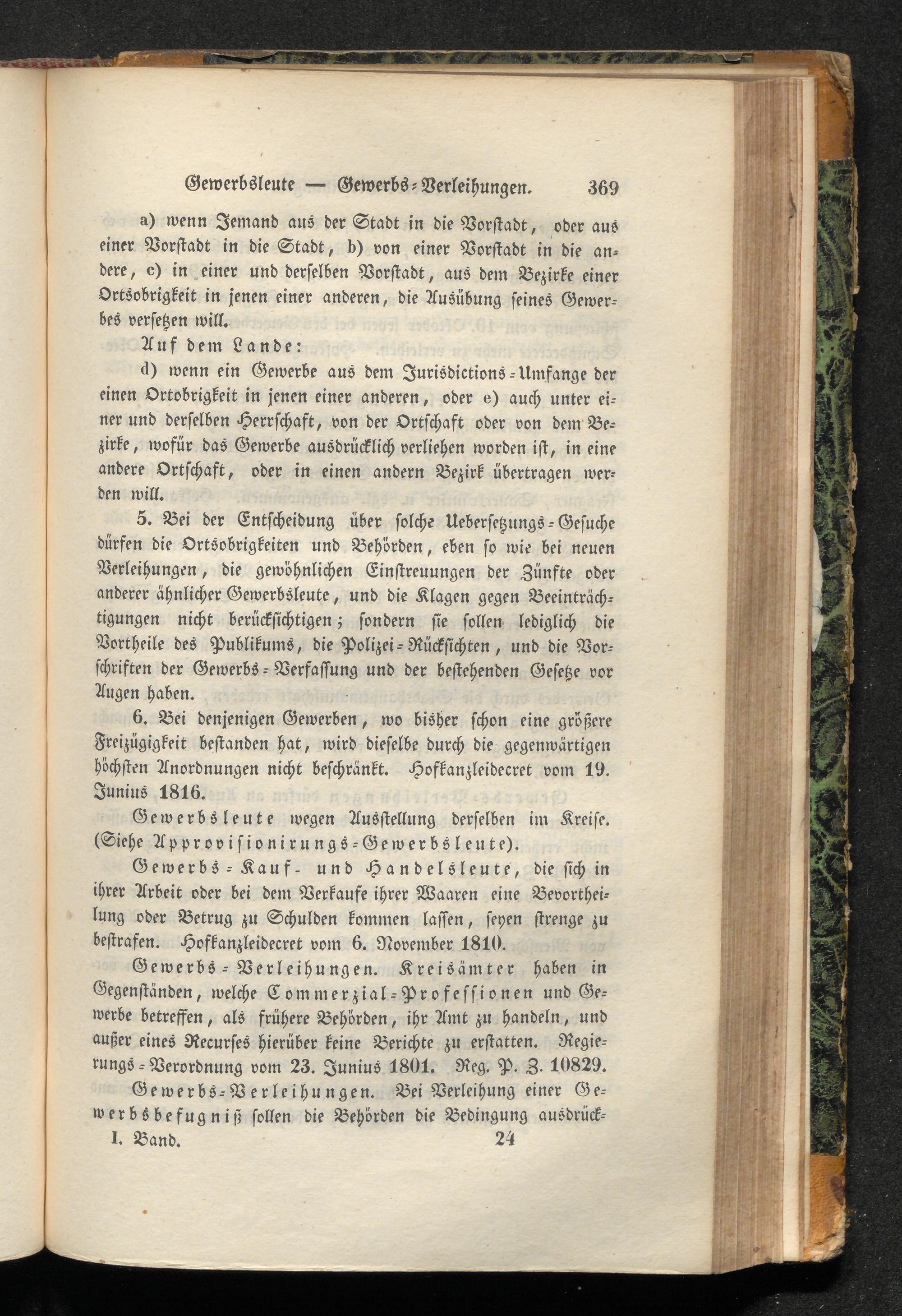 Gewerbsleute — Gewerbs-Verleihungen. 369

a) wenn Jemand aus der Stadt in die Vorstadt, oder aus einer Vorstadt in die Stadt, b) von einer Vorstadt in die andere, c) in einer und derselben Vorstadt, aus dem Bezirke einer Ortsobrigkeit in jenen einer anderen, die Ausübung seines Gewerbes versetzen will.

Auf dem Lande:

d) wenn ein Gewerbe aus dem Jurisdictions-Umfange der einen Ortobrigkeit in jenen einer anderen, oder e) auch unter einer und derselben Herrschaft, von der Ortschaft oder von dem Bezirke, wofür das Gewerbe ausdrücklich verliehen worden ist, in eine andere Ortschaft, oder in einen andern Bezirk übertragen werden will.

5. Bei der Entscheidung über solche Uebersetzungs-Gesuche dürfen die Ortsobrigkeiten und Behörden, eben so wie bei neuen Verleihungen, die gewöhnlichen Einstreuungen der Zünfte oder anderer ähnlicher Gewerbsleute, und die Klagen gegen Beeinträchtigungen nicht berücksichtigen; sondern sie sollen lediglich die Vortheile des Publikums, die Polizei-Rücksichten, und die Vorschriften der Gewerbs-Verfassung und der bestehenden Gesetze vor Augen haben.

6. Bei denjenigen Gewerben, wo bisher schon eine größere Freizügigkeit bestanden hat, wird dieselbe durch die gegenwärtigen höchsten Anordnungen nicht beschränkt. Hofkanzleidecret vom 19. Junius 1816.

Gewerbsleute wegen Ausstellung derselben im Kreise. (Siehe Approvisionirungs-Gewerbsleute).

Gewerbs-Kauf- und Handelsleute, die sich in ihrer Arbeit oder bei dem Verkaufe ihrer Waaren eine Bevortheilung oder Betrug zu Schulden kommen lassen, seyen strenge zu bestrafen. Hofkanzleidecret vom 6. November 1810.

Gewerbs-Verleihungen. Kreisämter haben in Gegenständen, welche Commerzial-Professionen und Gewerbe betreffen, als frühere Behörden, ihr Amt zu handeln, und außer eines Recurses hierüber keine Berichte zu erstatten. Regierungs-Verordnung vom 23. Junius 1801. Reg. P. Z. 10829.

Gewerbs-Verleihungen. Bei Verleihung einer Gewerbsbefugniß sollen die Behörden die Bedingung ausdrück-

I. Band. 24